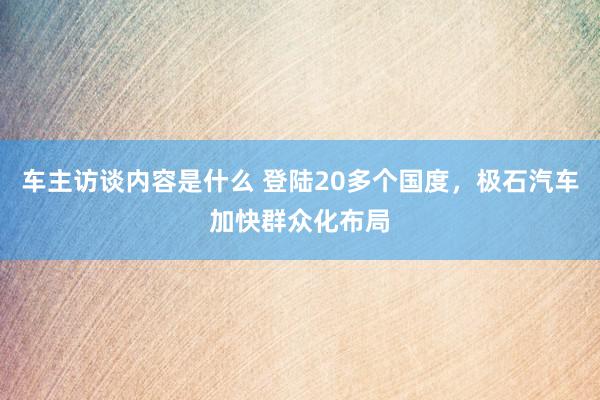 车主访谈内容是什么 登陆20多个国度，极石汽车加快群众化布局